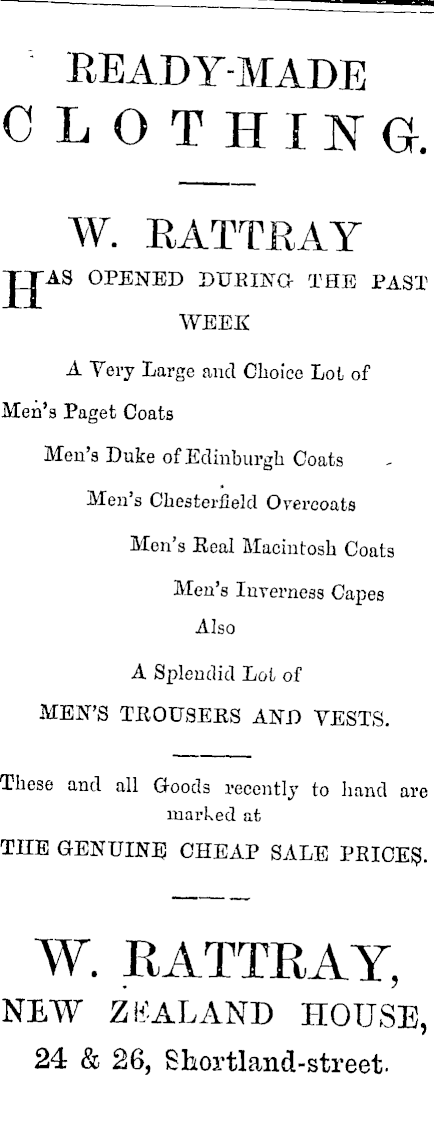 READY-MADE
CLOTHING.

W. RATTRAY

HAS OPENED DURING THE PAST WEEK

A Very Large and Choice Lot of

Men's Paget Coats

Men's Duke of Edinburgh Coats

Men's Chesterfield Overcoats

Men's Real Macintosh Coats

Men's Inverness Capes

Also

A Splendid Lot of

MEN'S TROUSERS AND VESTS.

These and all Goods recently to hand are marked at

THE GENUINE CHEAP SALE PRICES.

W. RATTRAY,
NEW ZEALAND HOUSE,
24 & 26, Shortland-street.